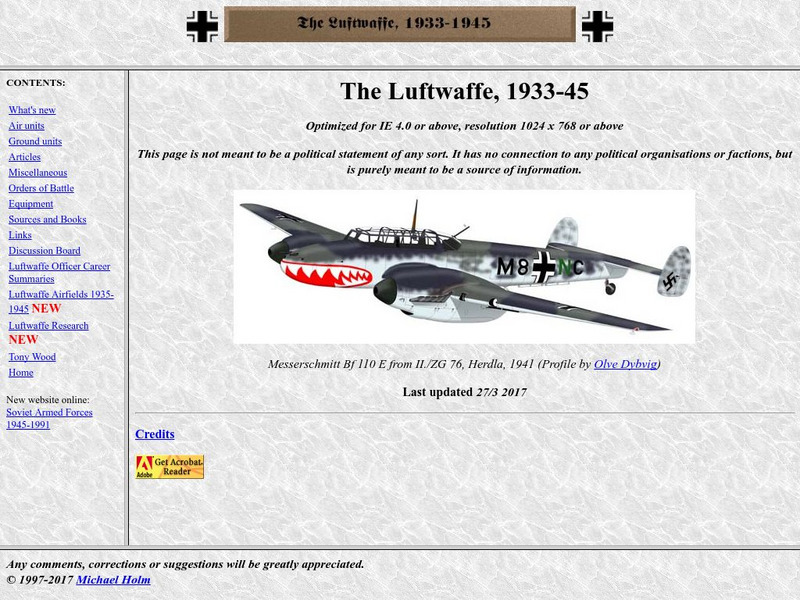 The Luftwaffe, 1933-1945

CONTENTS:

What's new
Air units
Ground units
Articles
Miscellaneous
Orders of Battle
Equipment
Sources and Books
Links
Discussion Board
Luftwaffe Officer Career Summaries
Luftwaffe Airfields 1935-1945 NEW
Luftwaffe Research NEW
Tony Wood
Home

New website online: Soviet Armed Forces 1945-1991

The Luftwaffe, 1933-45

Optimized for IE 4.0 or above, resolution 1024 x 768 or above

This page is not meant to be a political statement of any sort. It has no connection to any political organisations or factions, but is purely meant to be a source of information.

M8 NC

Messerschmitt Bf 110 E from II./ZG 76, Herdla, 1941 (Profile by Olve Dybvig)

Last updated 27/3 2017

Credits

Adobe Get Acrobat Reader

Any comments, corrections or suggestions will be greatly appreciated.
© 1997-2017 Michael Holm